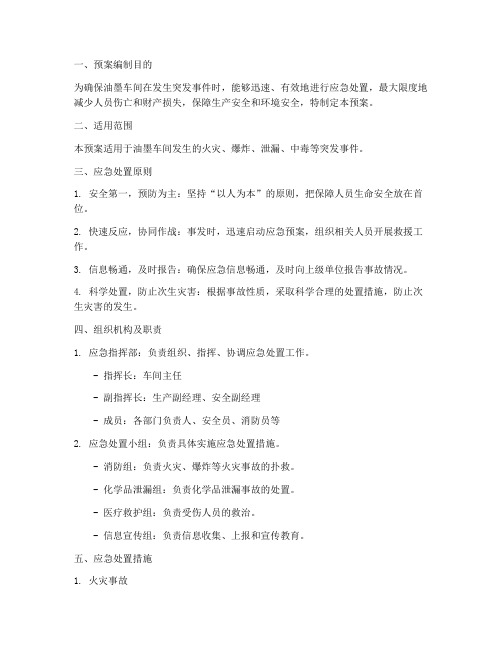 一、预案编制目的

为确保油墨车间在发生突发事件时，能够迅速、有效地进行应急处置，最大限度地减少人员伤亡和财产损失，保障生产安全和环境安全，特制定本预案。

二、适用范围

本预案适用于油墨车间发生的火灾、爆炸、泄漏、中毒等突发事件。

三、应急处置原则

1. 安全第一，预防为主：坚持“以人为本”的原则，把保障人员生命安全放在首位。

2. 快速反应，协同作战：事发时，迅速启动应急预案，组织相关人员开展救援工作。

3. 信息畅通，及时报告：确保应急信息畅通，及时向上级单位报告事故情况。

4. 科学处置，防止次生灾害：根据事故性质，采取科学合理的处置措施，防止次生灾害的发生。

四、组织机构及职责

1. 应急指挥部：负责组织、指挥、协调应急处置工作。

- 指挥长：车间主任

- 副指挥长：生产副经理、安全副经理

- 成员：各部门负责人、安全员、消防员等

2. 应急处置小组：负责具体实施应急处置措施。

- 消防组：负责火灾、爆炸等火灾事故的扑救。

- 化学品泄漏组：负责化学品泄漏事故的处置。

- 医疗救护组：负责受伤人员的救治。

- 信息宣传组：负责信息收集、上报和宣传教育。

五、应急处置措施

1. 火灾事故